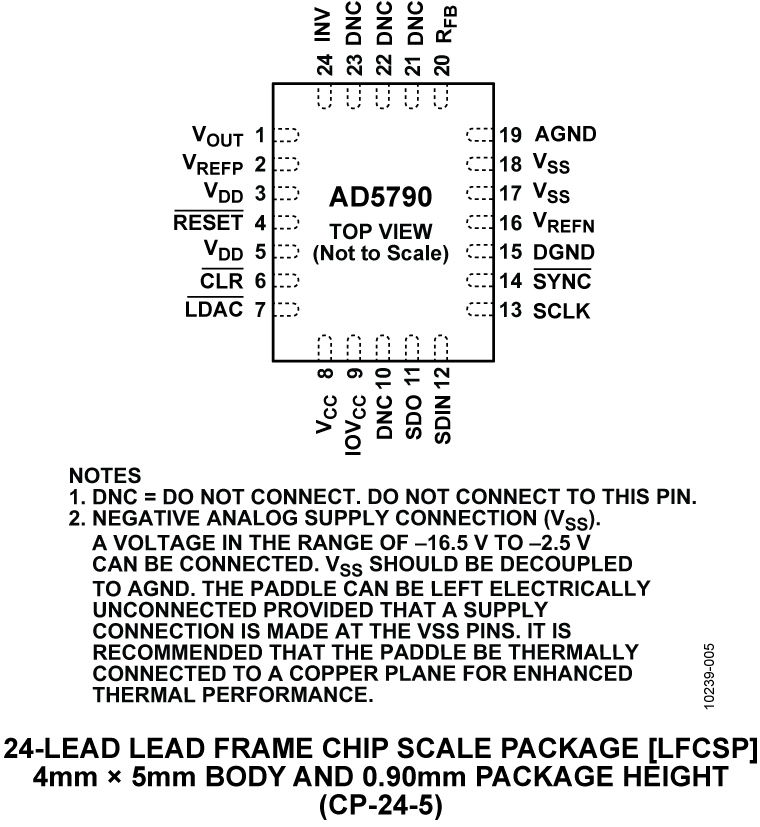 24 INV
23 DNC
22 DNC
21 DNC
20 $R_{FB}$

$V_{OUT}$ 1
$V_{REFP}$ 2
$V_{DD}$ 3
$\overline{RESET}$ 4
$V_{DD}$ 5
$\overline{CLR}$ 6
$\overline{LDAC}$ 7

AD5790
TOP VIEW
(Not to Scale)

19 AGND
18 $V_{SS}$
17 $V_{SS}$
16 $V_{REFN}$
15 DGND
14 $\overline{SYNC}$
13 SCLK

$V_{CC}$ 8
$IOV_{CC}$ 9
DNC 10
SDO 11
SDIN 12

NOTES
1. DNC = DO NOT CONNECT. DO NOT CONNECT TO THIS PIN.
2. NEGATIVE ANALOG SUPPLY CONNECTION ($V_{SS}$). A VOLTAGE IN THE RANGE OF –16.5 V TO –2.5 V CAN BE CONNECTED. $V_{SS}$ SHOULD BE DECOUPLED TO AGND. THE PADDLE CAN BE LEFT ELECTRICALLY UNCONNECTED PROVIDED THAT A SUPPLY CONNECTION IS MADE AT THE VSS PINS. IT IS RECOMMENDED THAT THE PADDLE BE THERMALLY CONNECTED TO A COPPER PLANE FOR ENHANCED THERMAL PERFORMANCE.

10239-005

24-LEAD LEAD FRAME CHIP SCALE PACKAGE [LFCSP]
4mm × 5mm BODY AND 0.90mm PACKAGE HEIGHT
(CP-24-5)